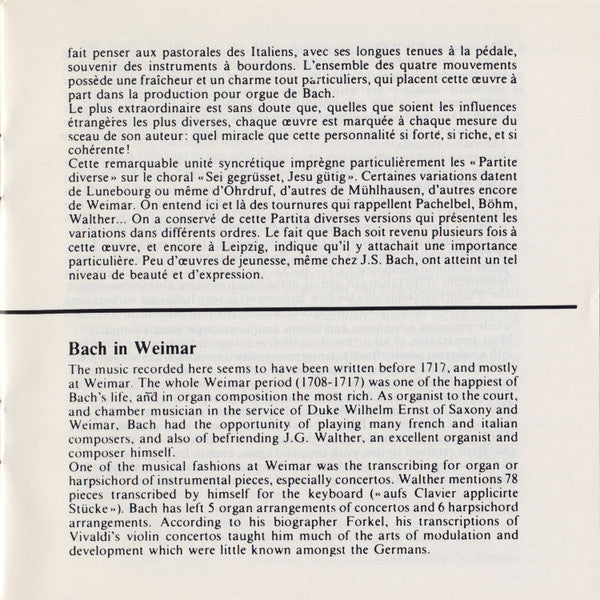 fait penser aux pastorales des Italiens, avec ses longues tenues à la pédale, souvenir des instruments à bourdons. L'ensemble des quatre mouvements possède une fraîcheur et un charme tout particuliers, qui placent cette œuvre à part dans la production pour orgue de Bach.
Le plus extraordinaire est sans doute que, quelles que soient les influences étrangères les plus diverses, chaque œuvre est marquée à chaque mesure du sceau de son auteur: quel miracle que cette personnalité si forte, si riche, et si cohérente!
Cette remarquable unité syncrétique imprègne particulièrement les «Partite diverse» sur le choral «Sei gegrüsset, Jesu gütig». Certaines variations datent de Lunebourg ou même d'Ohrdruf, d'autres de Mühlhausen, d'autres encore de Weimar. On entend ici et là des tournures qui rappellent Pachelbel, Böhm, Walther... On a conservé de cette Partita diverses versions qui présentent les variations dans différents ordres. Le fait que Bach soit revenu plusieurs fois à cette œuvre, et encore à Leipzig, indique qu'il y attachait une importance particulière. Peu d'œuvres de jeunesse, même chez J.S. Bach, ont atteint un tel niveau de beauté et d'expression.

Bach in Weimar

The music recorded here seems to have been written before 1717, and mostly at Weimar. The whole Weimar period (1708-1717) was one of the happiest of Bach's life, and in organ composition the most rich. As organist to the court, and chamber musician in the service of Duke Wilhelm Ernst of Saxony and Weimar, Bach had the opportunity of playing many french and italian composers, and also of befriending J.G. Walther, an excellent organist and composer himself.
One of the musical fashions at Weimar was the transcribing for organ or harpsichord of instrumental pieces, especially concertos. Walther mentions 78 pieces transcribed by himself for the keyboard («aufs Clavier applicirte Stücke»). Bach has left 5 organ arrangements of concertos and 6 harpsichord arrangements. According to his biographer Forkel, his transcriptions of Vivaldi's violin concertos taught him much of the arts of modulation and development which were little known amongst the Germans.